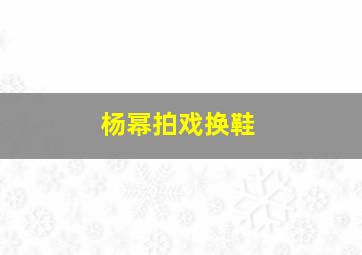 杨幂拍戏换鞋